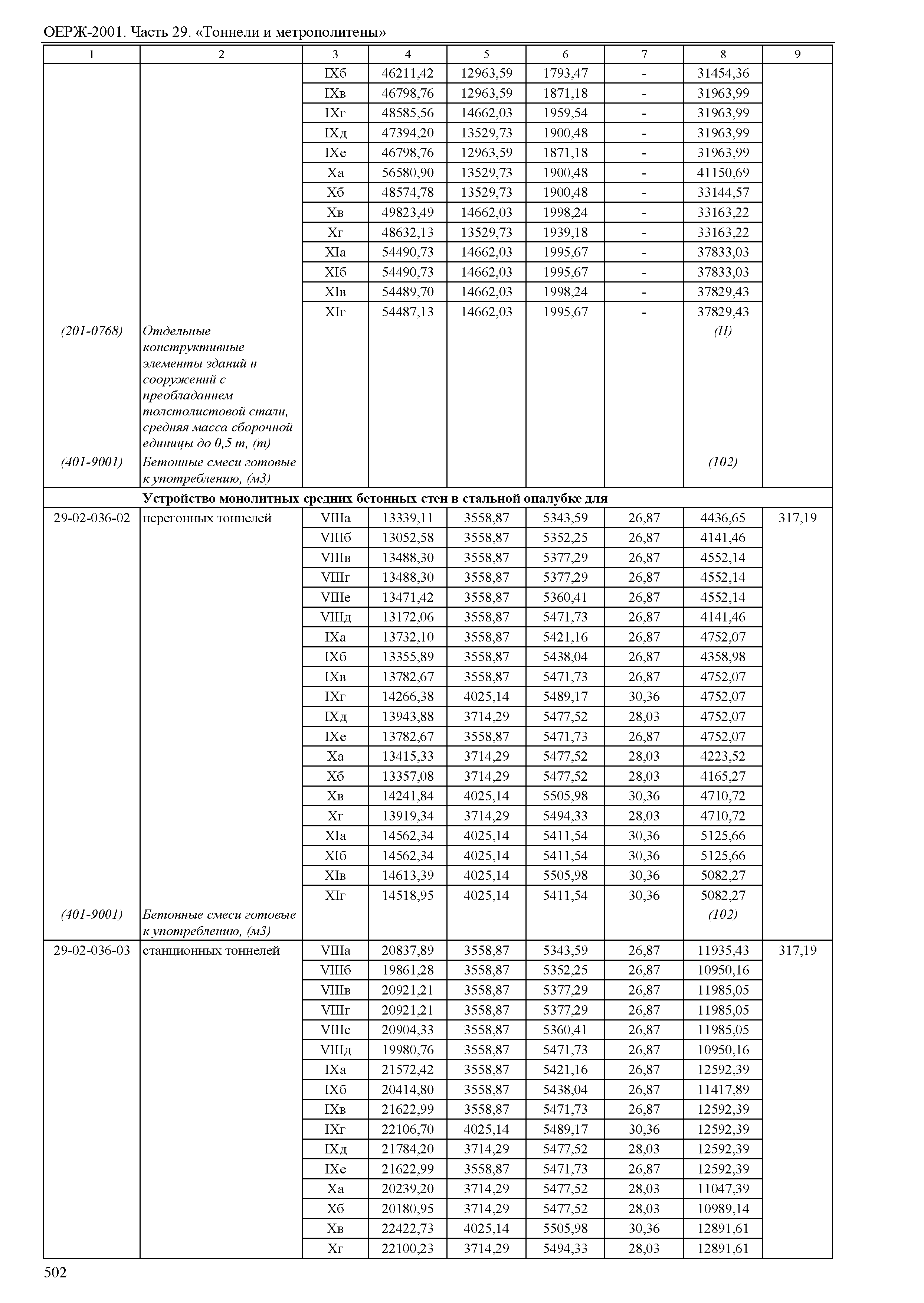 ОЕРЖ-2001. Часть 29. «Тоннели и метрополитены»

| 1 | 2 | 3 | 4 | 5 | 6 | 7 | 8 | 9 |
|---|---|---|---|---|---|---|---|---|
| | | IXб | 46211,42 | 12963,59 | 1793,47 | - | 31454,36 | |
| | | IXв | 46798,76 | 12963,59 | 1871,18 | - | 31963,99 | |
| | | IXг | 48585,56 | 14662,03 | 1959,54 | - | 31963,99 | |
| | | IXд | 47394,20 | 13529,73 | 1900,48 | - | 31963,99 | |
| | | IXе | 46798,76 | 12963,59 | 1871,18 | - | 31963,99 | |
| | | Xа | 56580,90 | 13529,73 | 1900,48 | - | 41150,69 | |
| | | Xб | 48574,78 | 13529,73 | 1900,48 | - | 33144,57 | |
| | | Xв | 49823,49 | 14662,03 | 1998,24 | - | 33163,22 | |
| | | Xг | 48632,13 | 13529,73 | 1939,18 | - | 33163,22 | |
| | | XIа | 54490,73 | 14662,03 | 1995,67 | - | 37833,03 | |
| | | XIб | 54490,73 | 14662,03 | 1995,67 | - | 37833,03 | |
| | | XIв | 54489,70 | 14662,03 | 1998,24 | - | 37829,43 | |
| | | XIг | 54487,13 | 14662,03 | 1995,67 | - | 37829,43 | |
| (201-0768) | Отдельные конструктивные элементы зданий и сооружений с преобладанием толстолистовой стали, средняя масса сборочной единицы до 0,5 т, (т) | | | | | | (П) | |
| (401-9001) | Бетонные смеси готовые к употреблению, (м3) | | | | | | (102) | |
| | Устройство монолитных средних бетонных стен в стальной опалубке для | | | | | | | |
| 29-02-036-02 | перегонных тоннелей | VIIIа | 13339,11 | 3558,87 | 5343,59 | 26,87 | 4436,65 | 317,19 |
| | | VIIIб | 13052,58 | 3558,87 | 5352,25 | 26,87 | 4141,46 | |
| | | VIIIв | 13488,30 | 3558,87 | 5377,29 | 26,87 | 4552,14 | |
| | | VIIIг | 13488,30 | 3558,87 | 5377,29 | 26,87 | 4552,14 | |
| | | VIIIе | 13471,42 | 3558,87 | 5360,41 | 26,87 | 4552,14 | |
| | | VIIIд | 13172,06 | 3558,87 | 5471,73 | 26,87 | 4141,46 | |
| | | IXа | 13732,10 | 3558,87 | 5421,16 | 26,87 | 4752,07 | |
| | | IXб | 13355,89 | 3558,87 | 5438,04 | 26,87 | 4358,98 | |
| | | IXв | 13782,67 | 3558,87 | 5471,73 | 26,87 | 4752,07 | |
| | | IXг | 14266,38 | 4025,14 | 5489,17 | 30,36 | 4752,07 | |
| | | IXд | 13943,88 | 3714,29 | 5477,52 | 28,03 | 4752,07 | |
| | | IXе | 13782,67 | 3558,87 | 5471,73 | 26,87 | 4752,07 | |
| | | Xа | 13415,33 | 3714,29 | 5477,52 | 28,03 | 4223,52 | |
| | | Xб | 13357,08 | 3714,29 | 5477,52 | 28,03 | 4165,27 | |
| | | Xв | 14241,84 | 4025,14 | 5505,98 | 30,36 | 4710,72 | |
| | | Xг | 13919,34 | 3714,29 | 5494,33 | 28,03 | 4710,72 | |
| | | XIа | 14562,34 | 4025,14 | 5411,54 | 30,36 | 5125,66 | |
| | | XIб | 14562,34 | 4025,14 | 5411,54 | 30,36 | 5125,66 | |
| | | XIв | 14613,39 | 4025,14 | 5505,98 | 30,36 | 5082,27 | |
| | | XIг | 14518,95 | 4025,14 | 5411,54 | 30,36 | 5082,27 | |
| (401-9001) | Бетонные смеси готовые к употреблению, (м3) | | | | | | (102) | |
| 29-02-036-03 | станционных тоннелей | VIIIа | 20837,89 | 3558,87 | 5343,59 | 26,87 | 11935,43 | 317,19 |
| | | VIIIб | 19861,28 | 3558,87 | 5352,25 | 26,87 | 10950,16 | |
| | | VIIIв | 20921,21 | 3558,87 | 5377,29 | 26,87 | 11985,05 | |
| | | VIIIг | 20921,21 | 3558,87 | 5377,29 | 26,87 | 11985,05 | |
| | | VIIIе | 20904,33 | 3558,87 | 5360,41 | 26,87 | 11985,05 | |
| | | VIIIд | 19980,76 | 3558,87 | 5471,73 | 26,87 | 10950,16 | |
| | | IXа | 21572,42 | 3558,87 | 5421,16 | 26,87 | 12592,39 | |
| | | IXб | 20414,80 | 3558,87 | 5438,04 | 26,87 | 11417,89 | |
| | | IXв | 21622,99 | 3558,87 | 5471,73 | 26,87 | 12592,39 | |
| | | IXг | 22106,70 | 4025,14 | 5489,17 | 30,36 | 12592,39 | |
| | | IXд | 21784,20 | 3714,29 | 5477,52 | 28,03 | 12592,39 | |
| | | IXе | 21622,99 | 3558,87 | 5471,73 | 26,87 | 12592,39 | |
| | | Xа | 20239,20 | 3714,29 | 5477,52 | 28,03 | 11047,39 | |
| | | Xб | 20180,95 | 3714,29 | 5477,52 | 28,03 | 10989,14 | |
| | | Xв | 22422,73 | 4025,14 | 5505,98 | 30,36 | 12891,61 | |
| | | Xг | 22100,23 | 3714,29 | 5494,33 | 28,03 | 12891,61 | |

502